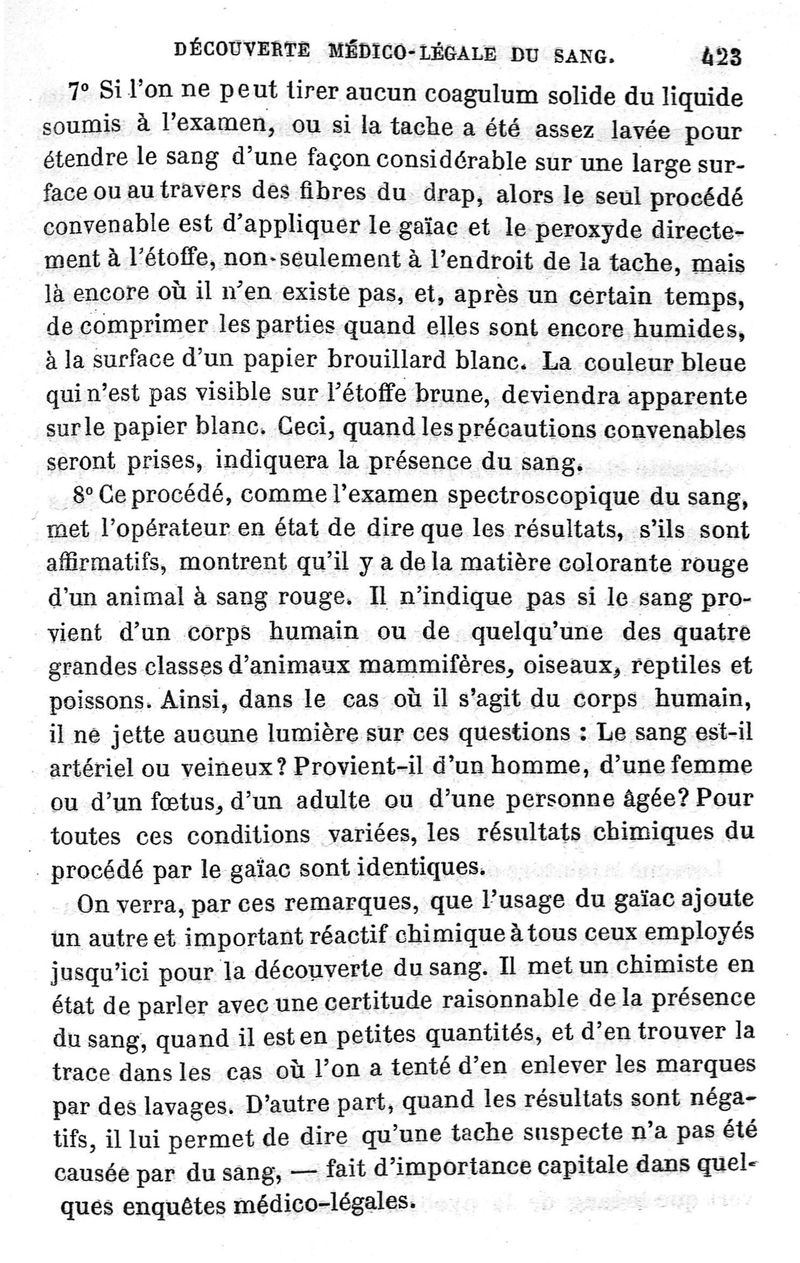 DÉCOUVERTE MÉDICO-LÉGALE DU SANG. 423

7° Si l'on ne peut tirer aucun coagulum solide du liquide soumis à l'examen, ou si la tache a été assez lavée pour étendre le sang d'une façon considérable sur une large surface ou au travers des fibres du drap, alors le seul procédé convenable est d'appliquer le gaïac et le peroxyde directement à l'étoffe, non-seulement à l'endroit de la tache, mais là encore où il n'en existe pas, et, après un certain temps, de comprimer les parties quand elles sont encore humides, à la surface d'un papier brouillard blanc. La couleur bleue qui n'est pas visible sur l'étoffe brune, deviendra apparente sur le papier blanc. Ceci, quand les précautions convenables seront prises, indiquera la présence du sang.

8° Ce procédé, comme l'examen spectroscopique du sang, met l'opérateur en état de dire que les résultats, s'ils sont affirmatifs, montrent qu'il y a de la matière colorante rouge d'un animal à sang rouge. Il n'indique pas si le sang provient d'un corps humain ou de quelqu'une des quatre grandes classes d'animaux mammifères, oiseaux, reptiles et poissons. Ainsi, dans le cas où il s'agit du corps humain, il ne jette aucune lumière sur ces questions : Le sang est-il artériel ou veineux? Provient-il d'un homme, d'une femme ou d'un fœtus, d'un adulte ou d'une personne âgée? Pour toutes ces conditions variées, les résultats chimiques du procédé par le gaïac sont identiques.

On verra, par ces remarques, que l'usage du gaïac ajoute un autre et important réactif chimique à tous ceux employés jusqu'ici pour la découverte du sang. Il met un chimiste en état de parler avec une certitude raisonnable de la présence du sang, quand il est en petites quantités, et d'en trouver la trace dans les cas où l'on a tenté d'en enlever les marques par des lavages. D'autre part, quand les résultats sont négatifs, il lui permet de dire qu'une tache suspecte n'a pas été causée par du sang, — fait d'importance capitale dans quelques enquêtes médico-légales.